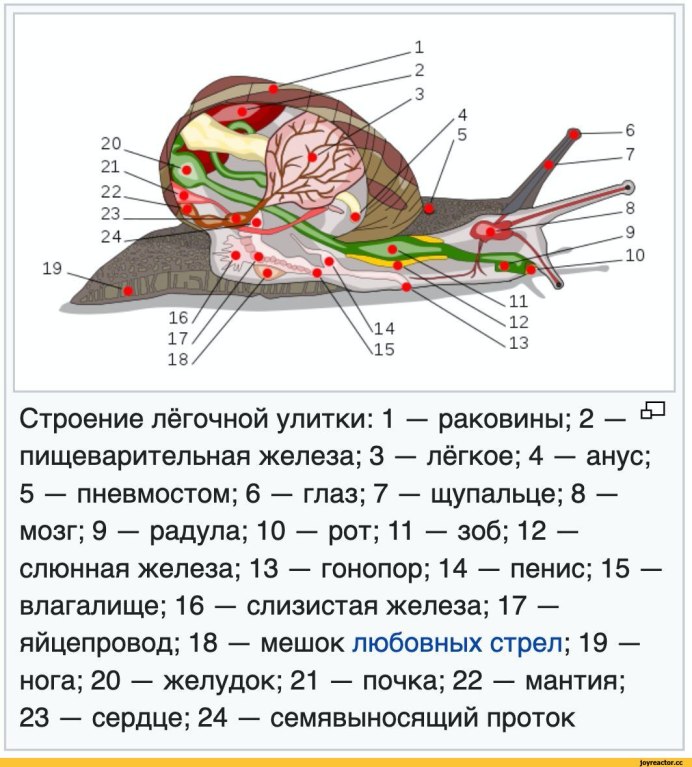 1
2
3
4
5
6
7
8
9
10
11
12
13
14
15
16
17
18
19
20
21
22
23
24

Строение лёгочной улитки: 1 — раковины; 2 — пищеварительная железа; 3 — лёгкое; 4 — анус; 5 — пневмостом; 6 — глаз; 7 — щупальце; 8 — мозг; 9 — радула; 10 — рот; 11 — зоб; 12 — слюнная железа; 13 — гонопор; 14 — пенис; 15 — влагалище; 16 — слизистая железа; 17 — яйцепровод; 18 — мешок любовных стрел; 19 — нога; 20 — желудок; 21 — почка; 22 — мантия; 23 — сердце; 24 — семявыносящий проток

joyreactor.cc